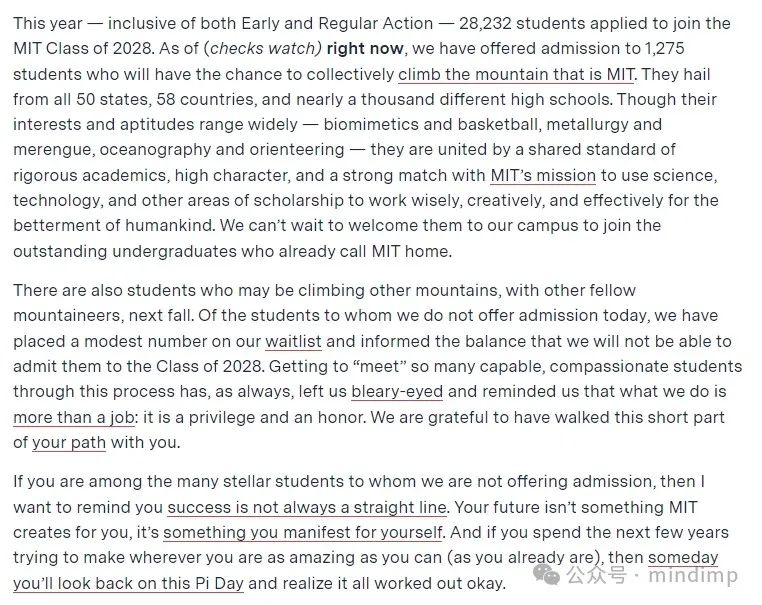 This year — inclusive of both Early and Regular Action — 28,232 students applied to join the MIT Class of 2028. As of (checks watch) right now, we have offered admission to 1,275 students who will have the chance to collectively climb the mountain that is MIT. They hail from all 50 states, 58 countries, and nearly a thousand different high schools. Though their interests and aptitudes range widely — biomimetics and basketball, metallurgy and merengue, oceanography and orienteering — they are united by a shared standard of rigorous academics, high character, and a strong match with MIT's mission to use science, technology, and other areas of scholarship to work wisely, creatively, and effectively for the betterment of humankind. We can't wait to welcome them to our campus to join the outstanding undergraduates who already call MIT home.

There are also students who may be climbing other mountains, with other fellow mountaineers, next fall. Of the students to whom we do not offer admission today, we have placed a modest number on our waitlist and informed the balance that we will not be able to admit them to the Class of 2028. Getting to "meet" so many capable, compassionate students through this process has, as always, left us bleary-eyed and reminded us that what we do is more than a job: it is a privilege and an honor. We are grateful to have walked this short part of your path with you.

If you are among the many stellar students to whom we are not offering admission, then I want to remind you success is not always a straight line. Your future isn't something MIT creates for you, it's something you manifest for yourself. And if you spend the next few years trying to make wherever you are as amazing as you can (as you already are), then someday you'll look back on this Pi Day and realize it all worked out okay.

公众号 · mindimp